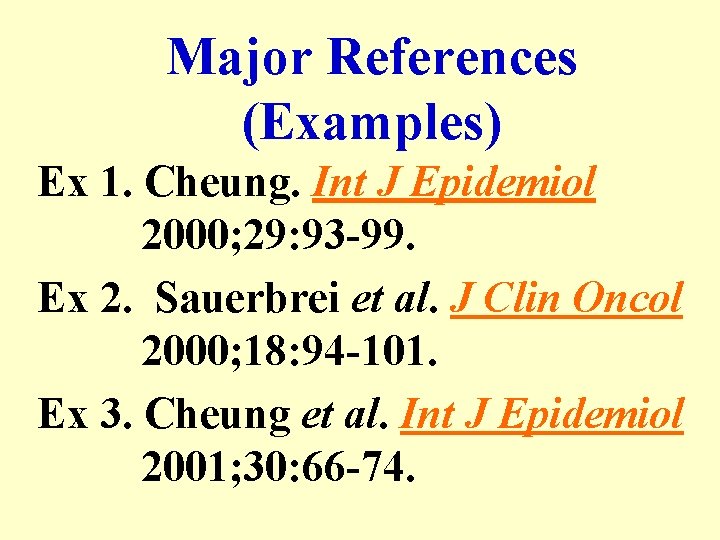 Major References
(Examples)

Ex 1. Cheung. Int J Epidemiol 2000;29:93-99.

Ex 2. Sauerbrei et al. J Clin Oncol 2000;18:94-101.

Ex 3. Cheung et al. Int J Epidemiol 2001;30:66-74.